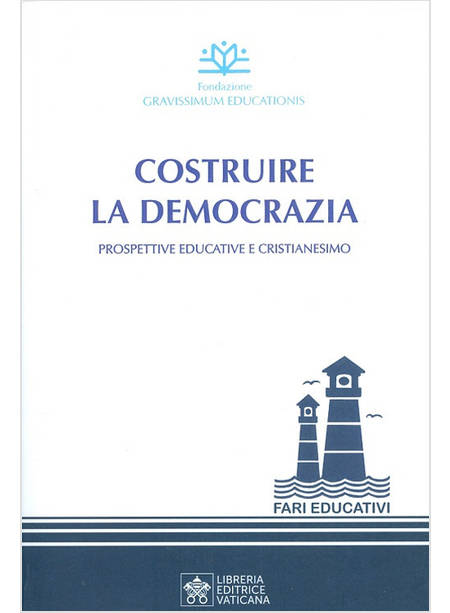 Fondazione
GRAVISSIMUM EDUCATIONIS

COSTRUIRE
LA DEMOCRAZIA

PROSPETTIVE EDUCATIVE E CRISTIANESIMO

FARI EDUCATIVI

LIBRERIA
EDITRICE
VATICANA